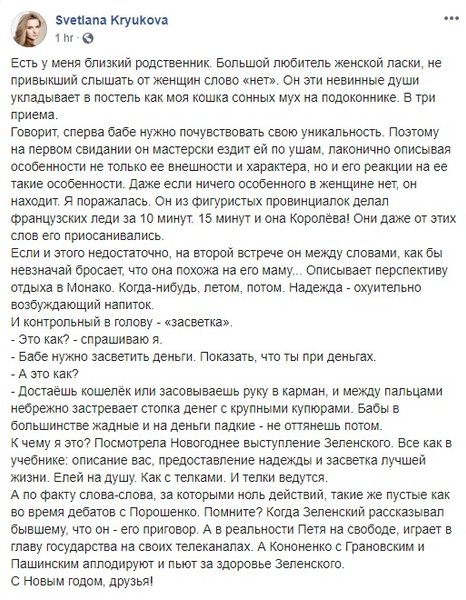 Svetlana Kryukova
1 hr · 

Есть у меня близкий родственник. Большой любитель женской ласки, не привыкший слышать от женщин слово «нет». Он эти невинные души укладывает в постель как моя кошка сонных мух на подоконнике. В три приема.
Говорит, сперва бабе нужно почувствовать свою уникальность. Поэтому на первом свидании он мастерски ездит ей по ушам, лаконично описывая особенности не только ее внешности и характера, но и его реакции на ее такие особенности. Даже если ничего особенного в женщине нет, он находит. Я поражалась. Он из фигуристых провинциалок делал французских леди за 10 минут. 15 минут и она Королёва! Они даже от этих слов его приосанивались.
Если и этого недостаточно, на второй встрече он между словами, как бы невзначай бросает, что она похожа на его маму... Описывает перспективу отдыха в Монако. Когда-нибудь, летом, потом. Надежда - охуительно возбуждающий напиток.
И контрольный в голову - «засветка».
- Это как? - спрашиваю я.
- Бабе нужно засветить деньги. Показать, что ты при деньгах.
- А это как?
- Достаёшь кошелёк или засовываешь руку в карман, и между пальцами небрежно застревает стопка денег с крупными купюрами. Бабы в большинстве жадные и на деньги падкие - не оттянешь потом.
К чему я это? Посмотрела Новогоднее выступление Зеленского. Все как в учебнике: описание вас, предоставление надежды и засветка лучшей жизни. Елей на душу. Как с телками. И телки ведутся.
А по факту слова-слова, за которыми ноль действий, такие же пустые как во время дебатов с Порошенко. Помните? Когда Зеленский рассказывал бывшему, что он - его приговор. А в реальности Петя на свободе, играет в главу государства на своих телеканалах. А Кононенко с Грановским и Пашинским аплодируют и пьют за здоровье Зеленского.
С Новым годом, друзья!